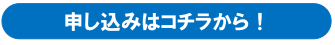 申し込みはコチラから！